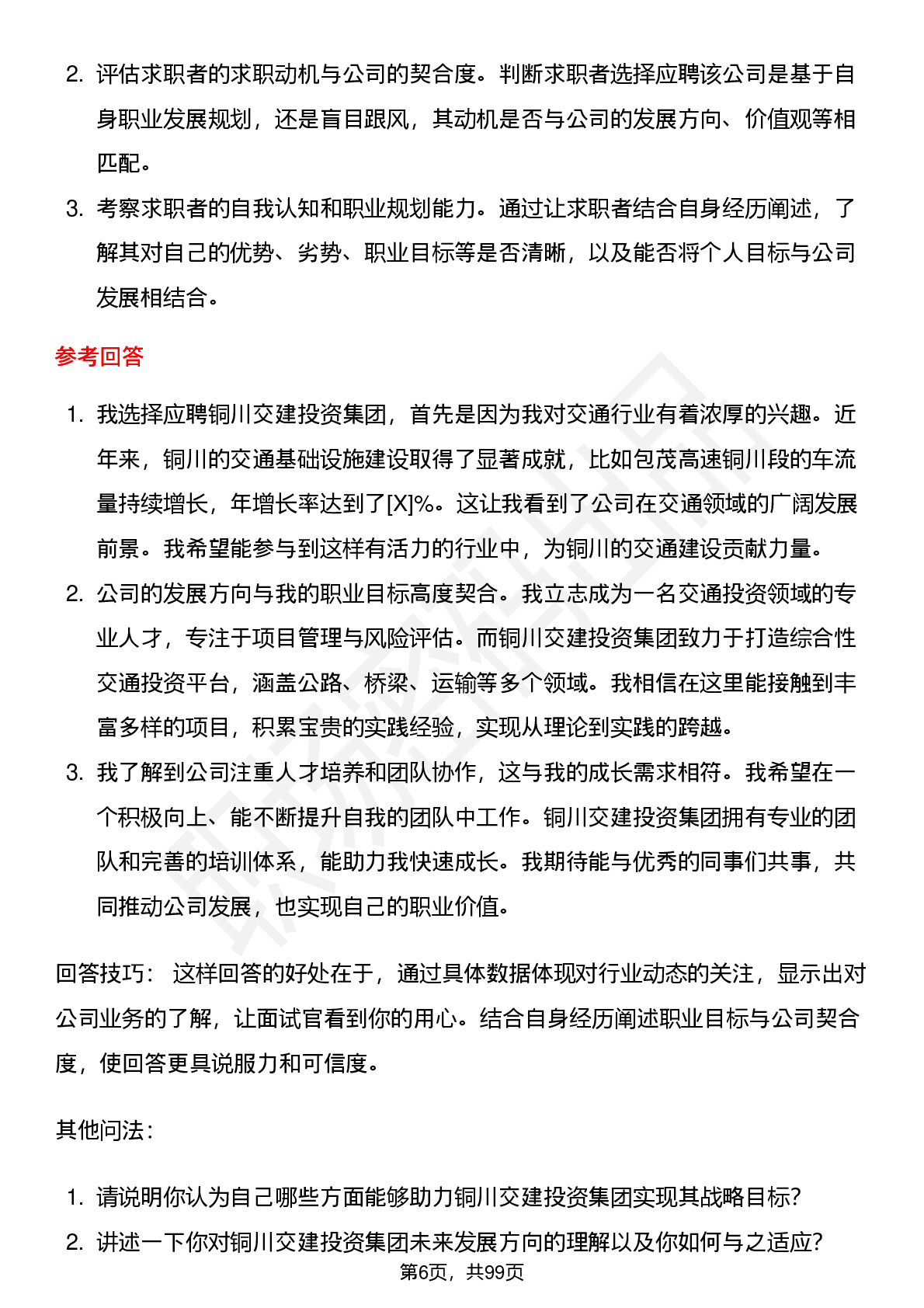 2. 评估求职者的求职动机与公司的契合度。判断求职者选择应聘该公司是基于自身职业发展规划，还是盲目跟风，其动机是否与公司的发展方向、价值观等相匹配。

3. 考察求职者的自我认知和职业规划能力。通过让求职者结合自身经历阐述，了解其对自己的优势、劣势、职业目标等是否清晰，以及能否将个人目标与公司发展相结合。

参考回答

1. 我选择应聘铜川交建投资集团，首先是因为我对交通行业有着浓厚的兴趣。近年来，铜川的交通基础设施建设取得了显著成就，比如包茂高速铜川段的车流量持续增长，年增长率达到了[X]%。这让我看到了公司在交通领域的广阔发展前景。我希望能参与到这样有活力的行业中，为铜川的交通建设贡献力量。

2. 公司的发展方向与我的职业目标高度契合。我立志成为一名交通投资领域的专业人才，专注于项目管理与风险评估。而铜川交建投资集团致力于打造综合性交通投资平台，涵盖公路、桥梁、运输等多个领域。我相信在这里能接触到丰富多样的项目，积累宝贵的实践经验，实现从理论到实践的跨越。

3. 我了解到公司注重人才培养和团队协作，这与我的成长需求相符。我希望在一个积极向上、能不断提升自我的团队中工作。铜川交建投资集团拥有专业的团队和完善的培训体系，能助力我快速成长。我期待能与优秀的同事们共事，共同推动公司发展，也实现自己的职业价值。

回答技巧： 这样回答的好处在于，通过具体数据体现对行业动态的关注，显示出对公司业务的了解，让面试官看到你的用心。结合自身经历阐述职业目标与公司契合度，使回答更具说服力和可信度。

其他问法：

1. 请说明你认为自己哪些方面能够助力铜川交建投资集团实现其战略目标？

2. 讲述一下你对铜川交建投资集团未来发展方向的理解以及你如何与之适应？

第6页，共99页